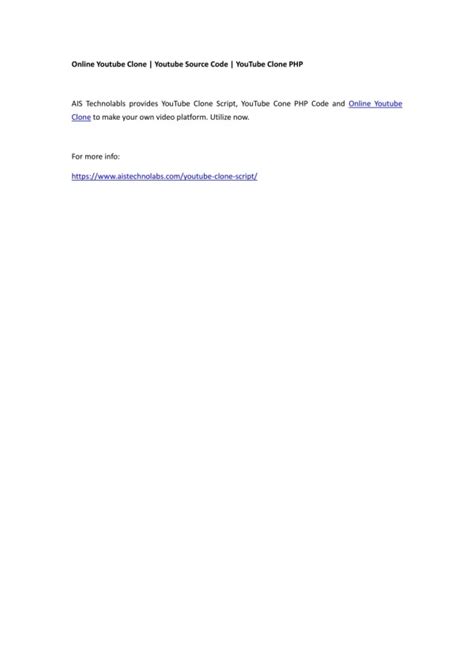 Online Youtube Clone | Youtube Source Code | YouTube Clone PHP

AIS Technolabls provides YouTube Clone Script, YouTube Cone PHP Code and Online Youtube Clone to make your own video platform. Utilize now.

For more info:

https://www.aistechnolabs.com/youtube-clone-script/